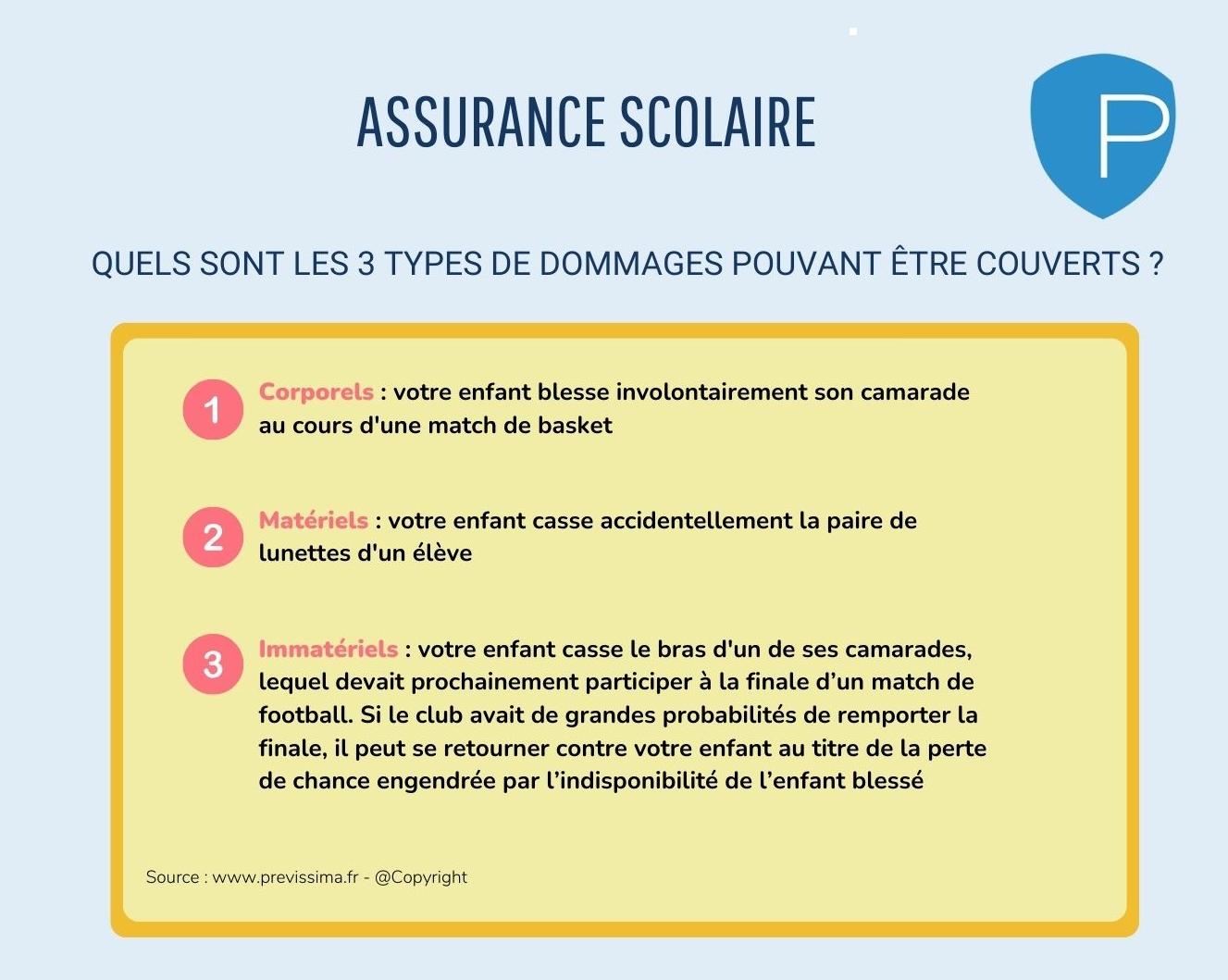 ASSURANCE SCOLAIRE

P

QUELS SONT LES 3 TYPES DE DOMMAGES POUVANT ÊTRE COUVERTS ?

1 Corporels : votre enfant blesse involontairement son camarade au cours d'une match de basket

2 Matériels : votre enfant casse accidentellement la paire de lunettes d'un élève

3 Immatériels : votre enfant casse le bras d'un de ses camarades, lequel devait prochainement participer à la finale d'un match de football. Si le club avait de grandes probabilités de remporter la finale, il peut se retourner contre votre enfant au titre de la perte de chance engendrée par l'indisponibilité de l'enfant blessé

Source : www.previssima.fr - @Copyright